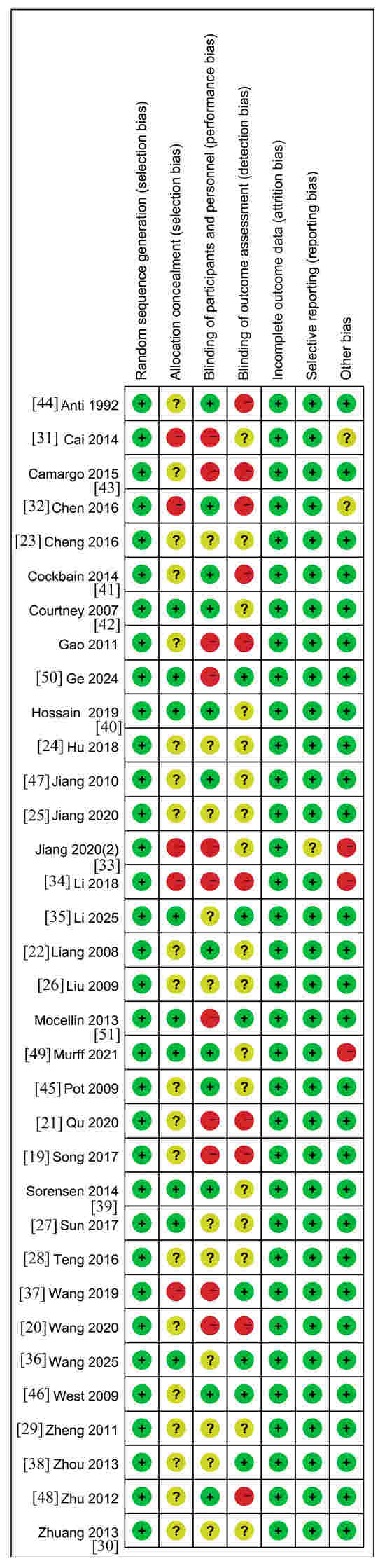 | | Random sequence generation (selection bias) | Allocation concealment (selection bias) | Blinding of participants and personnel (performance bias) | Blinding of outcome assessment (detection bias) | Incomplete outcome data (attrition bias) | Selective reporting (reporting bias) | Other bias |
|---|---|---|---|---|---|---|---|
| [44] Anti 1992 | + | ? | + | − | + | + | + |
| [31] Cai 2014 | + | − | − | ? | + | + | ? |
| Camargo 2015 [43] | + | ? | − | − | + | + | + |
| [32] Chen 2016 | + | − | + | − | + | + | ? |
| [23] Cheng 2016 | + | ? | ? | ? | + | + | + |
| Cockbain 2014 [41] | + | ? | + | − | + | + | + |
| Courtney 2007 [42] | + | + | + | ? | + | + | + |
| Gao 2011 | + | ? | − | − | + | + | + |
| [50] Ge 2024 | + | + | − | + | + | + | + |
| Hossain 2019 [40] | + | + | + | ? | + | + | + |
| [24] Hu 2018 | + | ? | ? | ? | + | + | + |
| [47] Jiang 2010 | + | ? | + | ? | + | + | + |
| [25] Jiang 2020 | + | ? | ? | ? | + | + | + |
| Jiang 2020(2) [33] | + | − | − | ? | + | ? | − |
| [34] Li 2018 | + | − | − | − | + | + | − |
| [35] Li 2025 | + | + | ? | + | + | + | + |
| [22] Liang 2008 | + | ? | + | ? | + | + | + |
| [26] Liu 2009 | + | ? | ? | ? | + | + | + |
| Mocellin 2013 [51] | + | + | − | + | + | + | + |
| [49] Murff 2021 | + | + | + | ? | + | + | − |
| [45] Pot 2009 | + | ? | + | ? | + | + | + |
| [21] Qu 2020 | + | ? | − | − | + | + | + |
| [19] Song 2017 | + | ? | − | − | + | + | + |
| Sorensen 2014 [39] | + | + | + | ? | + | + | + |
| [27] Sun 2017 | + | + | ? | ? | + | + | + |
| [28] Teng 2016 | + | ? | ? | ? | + | + | + |
| [37] Wang 2019 | + | − | − | + | + | + | + |
| [20] Wang 2020 | + | ? | − | − | + | + | + |
| [36] Wang 2025 | + | + | ? | + | + | + | + |
| [46] West 2009 | + | ? | + | + | + | + | + |
| [29] Zheng 2011 | + | ? | ? | ? | + | + | + |
| [38] Zhou 2013 | + | ? | ? | + | + | + | + |
| [48] Zhu 2012 | + | ? | + | − | + | + | + |
| Zhuang 2013 [30] | + | ? | ? | ? | + | + | + |